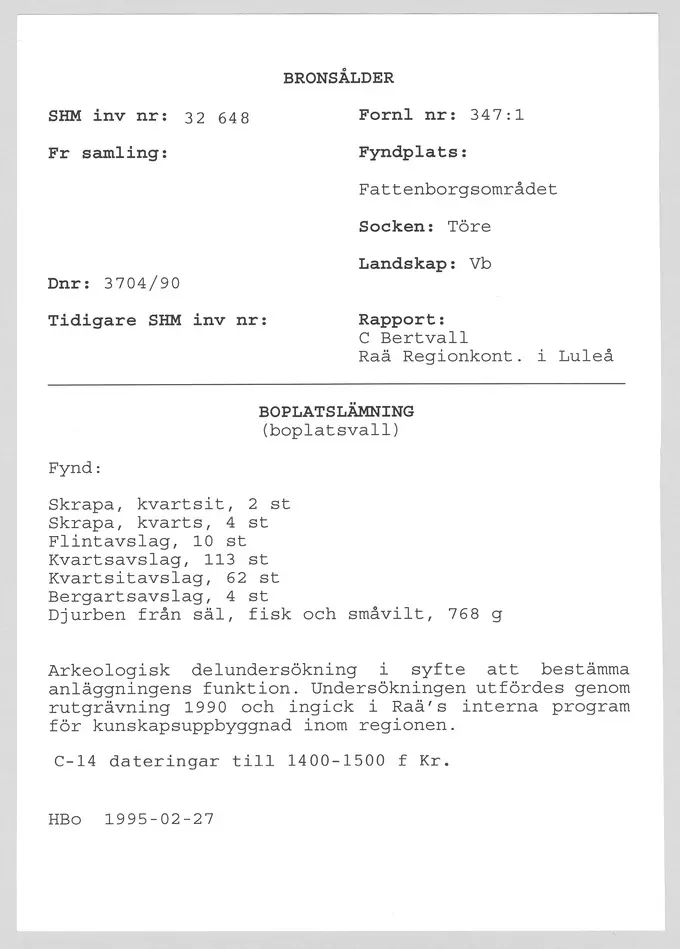 BRONSÅLDER

SHM inv nr: 32 648

Fr samling:

Dnr: 3704/90

Tidigare SHM inv nr:

Fornl nr: 347:1

Fyndplats:

Fattenborgsområdet

Socken: Töre

Landskap: Vb

Rapport:
C Bertvall
Raä Regionkont. i Luleå

BOPLATSLÄMNING
(boplatsvall)

Fynd:

Skrapa, kvartsit, 2 st
Skrapa, kvarts, 4 st
Flintavslag, 10 st
Kvartsavslag, 113 st
Kvartsitavslag, 62 st
Bergartsavslag, 4 st
Djurben från säl, fisk och småvilt, 768 g

Arkeologisk delundersökning i syfte att bestämma anläggningens funktion. Undersökningen utfördes genom rutgrävning 1990 och ingick i Raä's interna program för kunskapsuppbyggnad inom regionen.

C-14 dateringar till 1400-1500 f Kr.

HBo 1995-02-27